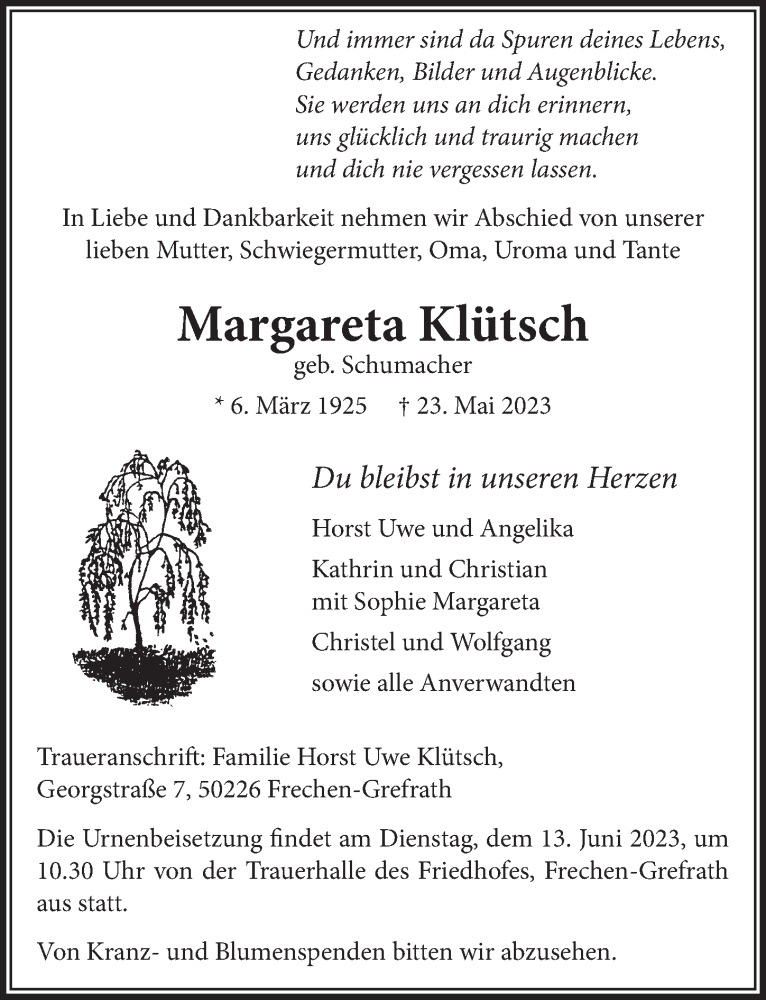 Und immer sind da Spuren deines Lebens,
Gedanken, Bilder und Augenblicke.
Sie werden uns an dich erinnern,
uns glücklich und traurig machen
und dich nie vergessen lassen.

In Liebe und Dankbarkeit nehmen wir Abschied von unserer lieben Mutter, Schwiegermutter, Oma, Uroma und Tante

Margareta Klütsch
geb. Schumacher
* 6. März 1925 † 23. Mai 2023

Du bleibst in unseren Herzen

Horst Uwe und Angelika

Kathrin und Christian
mit Sophie Margareta

Christel und Wolfgang

sowie alle Anverwandten

Traueranschrift: Familie Horst Uwe Klütsch,
Georgstraße 7, 50226 Frechen-Grefrath

Die Urnenbeisetzung findet am Dienstag, dem 13. Juni 2023, um 10.30 Uhr von der Trauerhalle des Friedhofes, Frechen-Grefrath aus statt.

Von Kranz- und Blumenspenden bitten wir abzusehen.